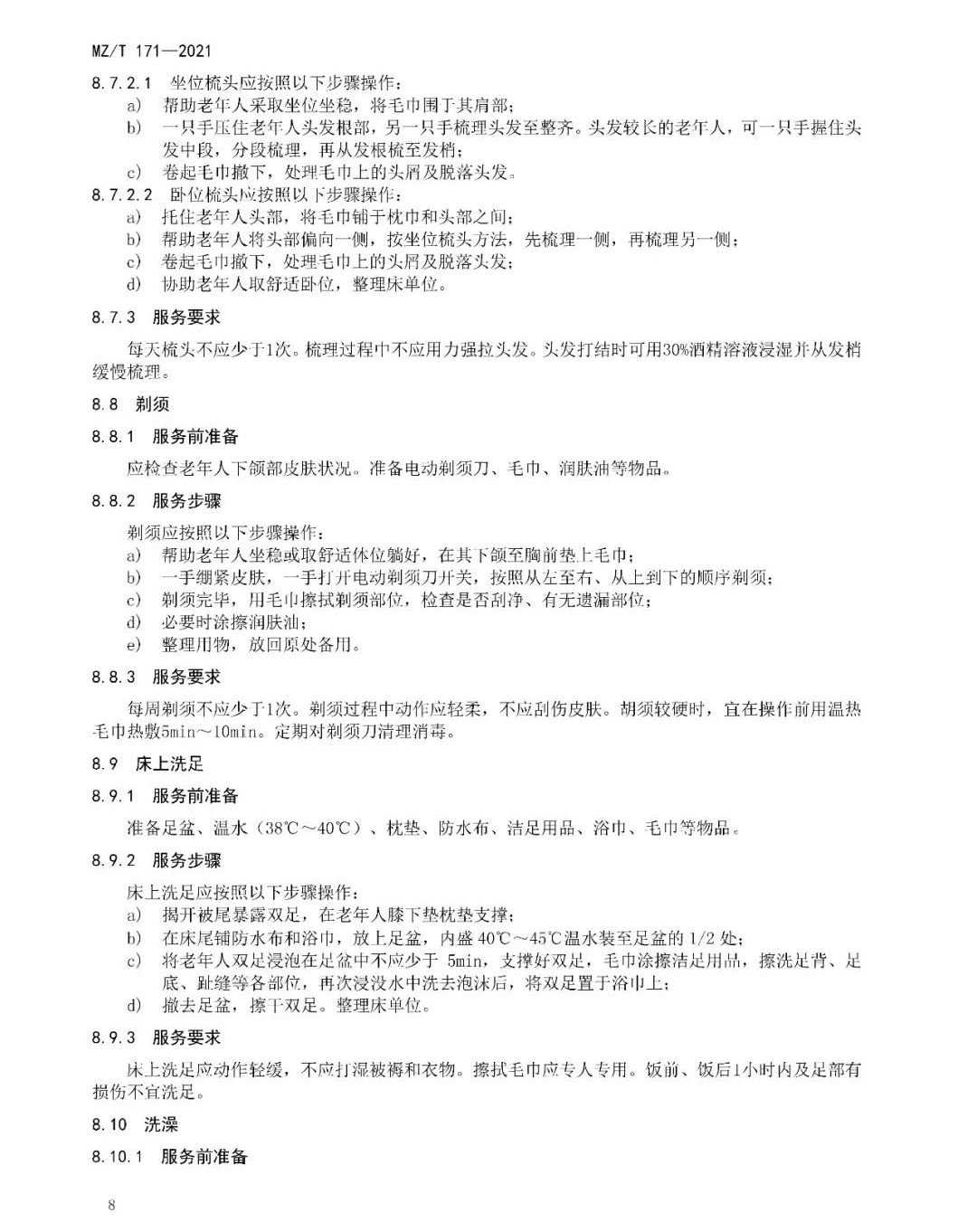 MZ/T 171—2021

8.7.2.1 坐位梳头应按照以下步骤操作：

a) 帮助老年人采取坐位坐稳，将毛巾围于其肩部；

b) 一只手压住老年人头发根部，另一只手梳理头发至整齐。头发较长的老年人，可一只手握住头发中段，分段梳理，再从发根梳至发梢；

c) 卷起毛巾撤下，处理毛巾上的头屑及脱落头发。

8.7.2.2 卧位梳头应按照以下步骤操作：

a) 托住老年人头部，将毛巾铺于枕巾和头部之间；

b) 帮助老年人将头部偏向一侧，按坐位梳头方法，先梳理一侧，再梳理另一侧；

c) 卷起毛巾撤下，处理毛巾上的头屑及脱落头发；

d) 协助老年人取舒适卧位，整理床单位。

8.7.3 服务要求

每天梳头不应少于1次。梳理过程中不应用力强拉头发。头发打结时可用30%酒精溶液浸湿并从发梢缓慢梳理。

8.8 剃须

8.8.1 服务前准备

应检查老年人下颌部皮肤状况。准备电动剃须刀、毛巾、润肤油等物品。

8.8.2 服务步骤

剃须应按照以下步骤操作：

a) 帮助老年人坐稳或取舒适体位躺好，在其下颌至胸前垫上毛巾；

b) 一手绷紧皮肤，一手打开电动剃须刀开关，按照从左至右、从上到下的顺序剃须；

c) 剃须完毕，用毛巾擦拭剃须部位，检查是否刮净、有无遗漏部位；

d) 必要时涂擦润肤油；

e) 整理用物，放回原处备用。

8.8.3 服务要求

每周剃须不应少于1次。剃须过程中动作应轻柔，不应刮伤皮肤。胡须较硬时，宜在操作前用温热毛巾热敷5min～10min。定期对剃须刀清理消毒。

8.9 床上洗足

8.9.1 服务前准备

准备足盆、温水（38℃～40℃）、枕垫、防水布、洁足用品、浴巾、毛巾等物品。

8.9.2 服务步骤

床上洗足应按照以下步骤操作：

a) 揭开被尾暴露双足，在老年人膝下垫枕垫支撑；

b) 在床尾铺防水布和浴巾，放上足盆，内盛40℃～45℃温水装至足盆的1/2处；

c) 将老年人双足浸泡在足盆中不应少于5min，支撑好双足，毛巾涂擦洁足用品，擦洗足背、足底、趾缝等各部位，再次浸没水中洗去泡沫后，将双足置于浴巾上；

d) 撤去足盆，擦干双足。整理床单位。

8.9.3 服务要求

床上洗足应动作轻缓，不应打湿被褥和衣物。擦拭毛巾应专人专用。饭前、饭后1小时内及足部有损伤不宜洗足。

8.10 洗澡

8.10.1 服务前准备

8